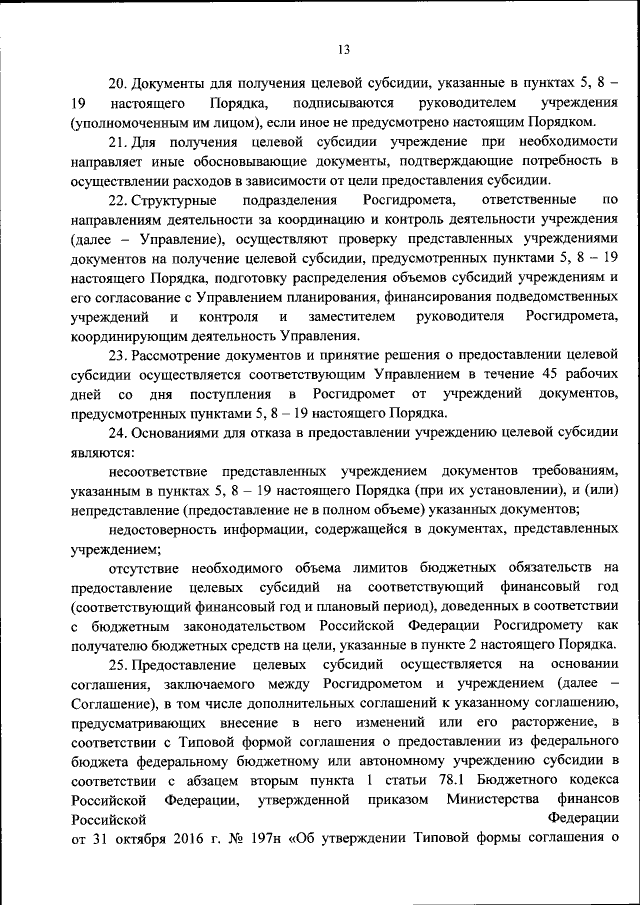 13

20. Документы для получения целевой субсидии, указанные в пунктах 5, 8 – 19 настоящего Порядка, подписываются руководителем учреждения (уполномоченным им лицом), если иное не предусмотрено настоящим Порядком.

21. Для получения целевой субсидии учреждение при необходимости направляет иные обосновывающие документы, подтверждающие потребность в осуществлении расходов в зависимости от цели предоставления субсидии.

22. Структурные подразделения Росгидромета, ответственные по направлениям деятельности за координацию и контроль деятельности учреждения (далее – Управление), осуществляют проверку представленных учреждениями документов на получение целевой субсидии, предусмотренных пунктами 5, 8 – 19 настоящего Порядка, подготовку распределения объемов субсидий учреждениям и его согласование с Управлением планирования, финансирования подведомственных учреждений и контроля и заместителем руководителя Росгидромета, координирующим деятельность Управления.

23. Рассмотрение документов и принятие решения о предоставлении целевой субсидии осуществляется соответствующим Управлением в течение 45 рабочих дней со дня поступления в Росгидромет от учреждений документов, предусмотренных пунктами 5, 8 – 19 настоящего Порядка.

24. Основаниями для отказа в предоставлении учреждению целевой субсидии являются:

несоответствие представленных учреждением документов требованиям, указанным в пунктах 5, 8 – 19 настоящего Порядка (при их установлении), и (или) непредставление (предоставление не в полном объеме) указанных документов;

недостоверность информации, содержащейся в документах, представленных учреждением;

отсутствие необходимого объема лимитов бюджетных обязательств на предоставление целевых субсидий на соответствующий финансовый год (соответствующий финансовый год и плановый период), доведенных в соответствии с бюджетным законодательством Российской Федерации Росгидромету как получателю бюджетных средств на цели, указанные в пункте 2 настоящего Порядка.

25. Предоставление целевых субсидий осуществляется на основании соглашения, заключаемого между Росгидрометом и учреждением (далее – Соглашение), в том числе дополнительных соглашений к указанному соглашению, предусматривающих внесение в него изменений или его расторжение, в соответствии с Типовой формой соглашения о предоставлении из федерального бюджета федеральному бюджетному или автономному учреждению субсидии в соответствии с абзацем вторым пункта 1 статьи 78.1 Бюджетного кодекса Российской Федерации, утвержденной приказом Министерства финансов Российской Федерации от 31 октября 2016 г. № 197н «Об утверждении Типовой формы соглашения о